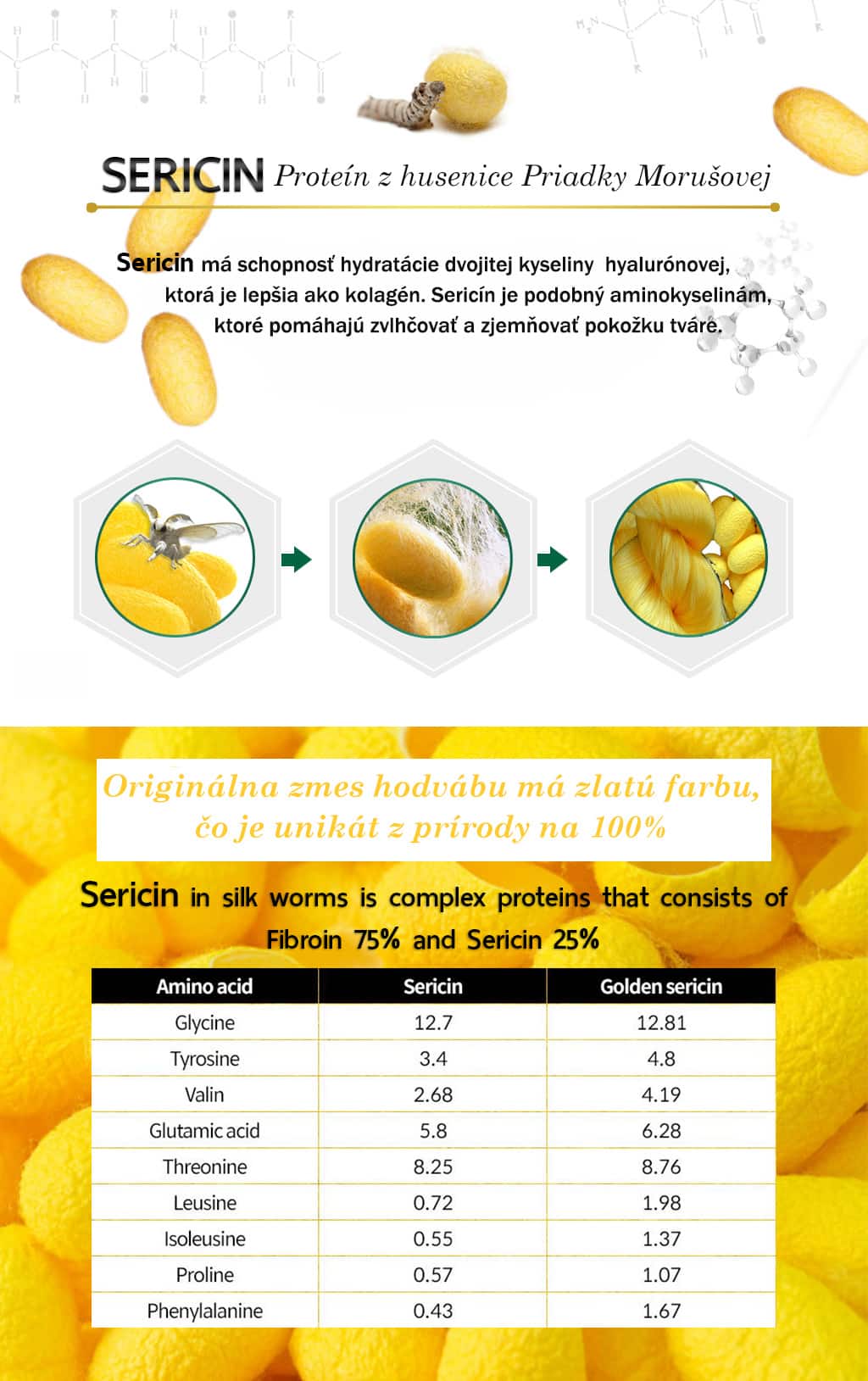 SERICIN Proteín z husenice Priadky Morušovej

Sericin má schopnosť hydratácie dvojitej kyseliny hyalurónovej, ktorá je lepšia ako kolagén. Sericín je podobný aminokyselinám, ktoré pomáhajú zvlhčovať a zjemňovať pokožku tváre.

Originálna zmes hodvábu má zlatú farbu, čo je unikát z prírody na 100%

Sericin in silk worms is complex proteins that consists of Fibroin 75% and Sericin 25%

| Amino acid | Sericin | Golden sericin |
|---|---|---|
| Glycine | 12.7 | 12.81 |
| Tyrosine | 3.4 | 4.8 |
| Valin | 2.68 | 4.19 |
| Glutamic acid | 5.8 | 6.28 |
| Threonine | 8.25 | 8.76 |
| Leusine | 0.72 | 1.98 |
| Isoleusine | 0.55 | 1.37 |
| Proline | 0.57 | 1.07 |
| Phenylalanine | 0.43 | 1.67 |